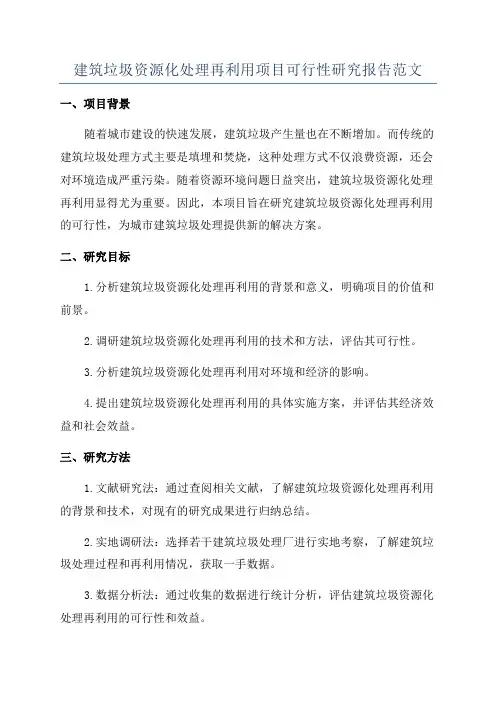 建筑垃圾资源化处理再利用项目可行性研究报告范文

一、项目背景

随着城市建设的快速发展，建筑垃圾产生量也在不断增加。而传统的建筑垃圾处理方式主要是填埋和焚烧，这种处理方式不仅浪费资源，还会对环境造成严重污染。随着资源环境问题日益突出，建筑垃圾资源化处理再利用显得尤为重要。因此，本项目旨在研究建筑垃圾资源化处理再利用的可行性，为城市建筑垃圾处理提供新的解决方案。

二、研究目标

1.分析建筑垃圾资源化处理再利用的背景和意义，明确项目的价值和前景。

2.调研建筑垃圾资源化处理再利用的技术和方法，评估其可行性。

3.分析建筑垃圾资源化处理再利用对环境和经济的影响。

4.提出建筑垃圾资源化处理再利用的具体实施方案，并评估其经济效益和社会效益。

三、研究方法

1.文献研究法：通过查阅相关文献，了解建筑垃圾资源化处理再利用的背景和技术，对现有的研究成果进行归纳总结。

2.实地调研法：选择若干建筑垃圾处理厂进行实地考察，了解建筑垃圾处理过程和再利用情况，获取一手数据。

3.数据分析法：通过收集的数据进行统计分析，评估建筑垃圾资源化处理再利用的可行性和效益。